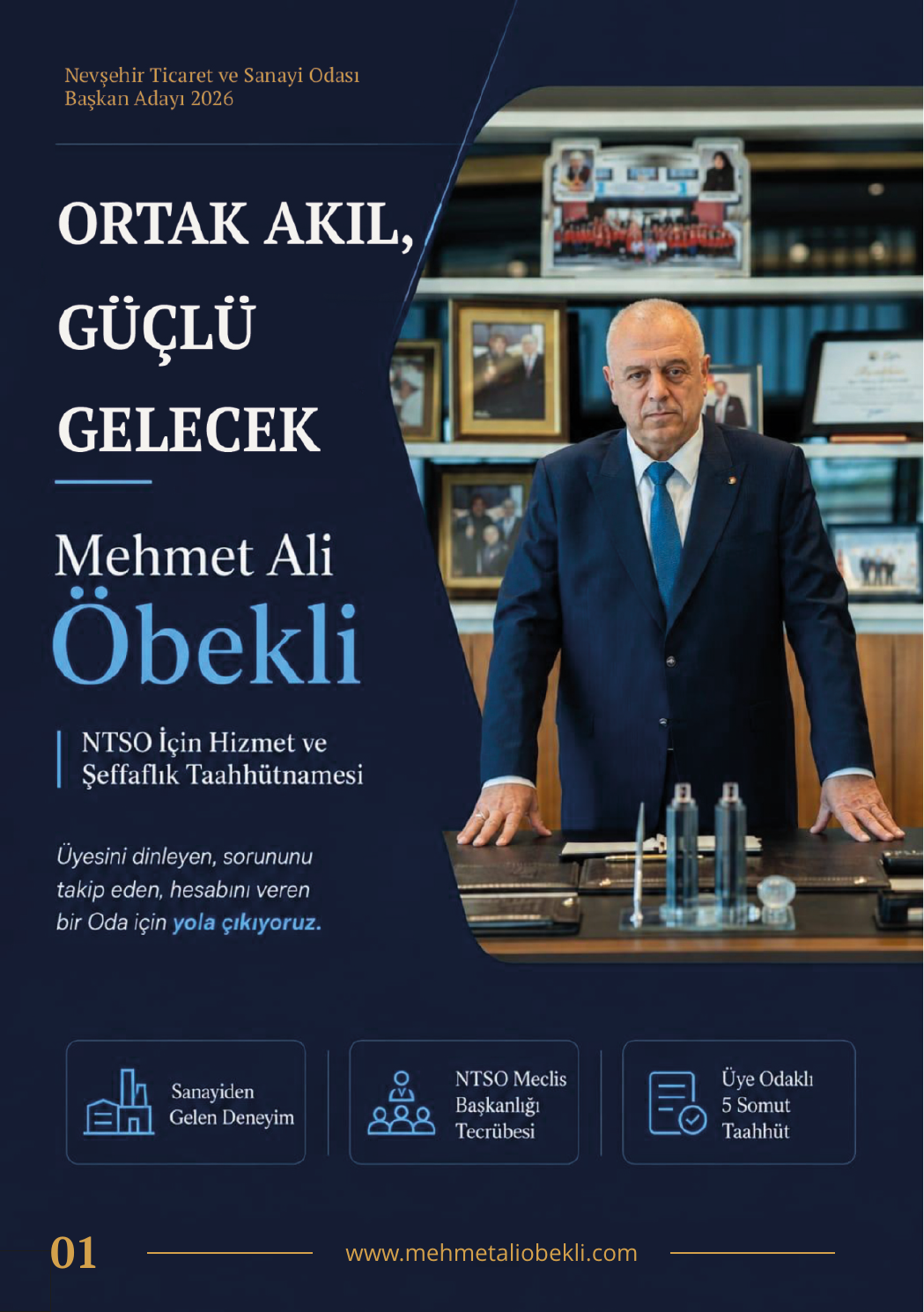 Nevşehir Ticaret ve Sanayi Odası
Başkan Adayı 2026

ORTAK AKIL,
GÜÇLÜ
GELECEK

Mehmet Ali
Öbekli

NTSO İçin Hizmet ve
Şeffaflık Taahhütnamesi

Üyesini dinleyen, sorununu takip eden, hesabını veren bir Oda için yola çıkıyoruz.

Sanayiden Gelen Deneyim

NTSO Meclis Başkanlığı Tecrübesi

Üye Odaklı 5 Somut Taahhüt

01

www.mehmetaliobekli.com